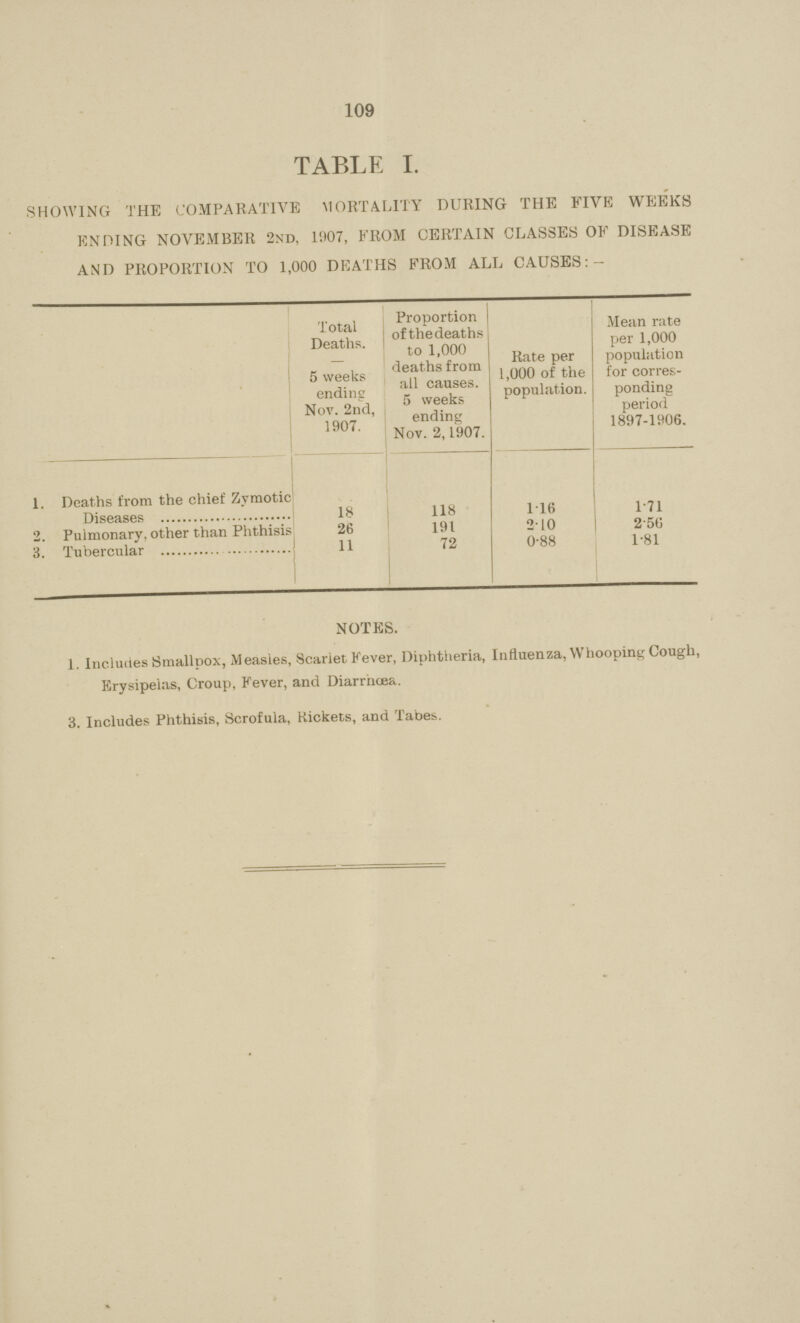 109

TABLE I.

SHOWING THE COMPARATIVE MORTALITY DURING THE FIVE WEEKS ENDING NOVEMBER 2ND, 1907, FROM CERTAIN CLASSES OF DISEASE AND PROPORTION TO 1,000 DEATHS FROM ALL CAUSES:—

| | Total Deaths. — 5 weeks ending Nov. 2nd, 1907. | Proportion of the deaths to 1,000 deaths from all causes. 5 weeks ending Nov. 2, 1907. | Rate per 1,000 of the population. | Mean rate per 1,000 population for corresponding period 1897-1906. |
|---|---|---|---|---|
| 1. Deaths from the chief Zymotic Diseases | 18 | 118 | 1·16 | 1·71 |
| 2. Pulmonary, other than Phthisis | 26 | 191 | 2·10 | 2·56 |
| 3. Tubercular | 11 | 72 | 0·88 | 1·81 |

NOTES.

1. Includes Smallpox, Measles, Scarlet Fever, Diphtheria, Influenza, Whooping Cough, Erysipelas, Croup, Fever, and Diarrhœa.

3. Includes Phthisis, Scrofula, Rickets, and Tabes.